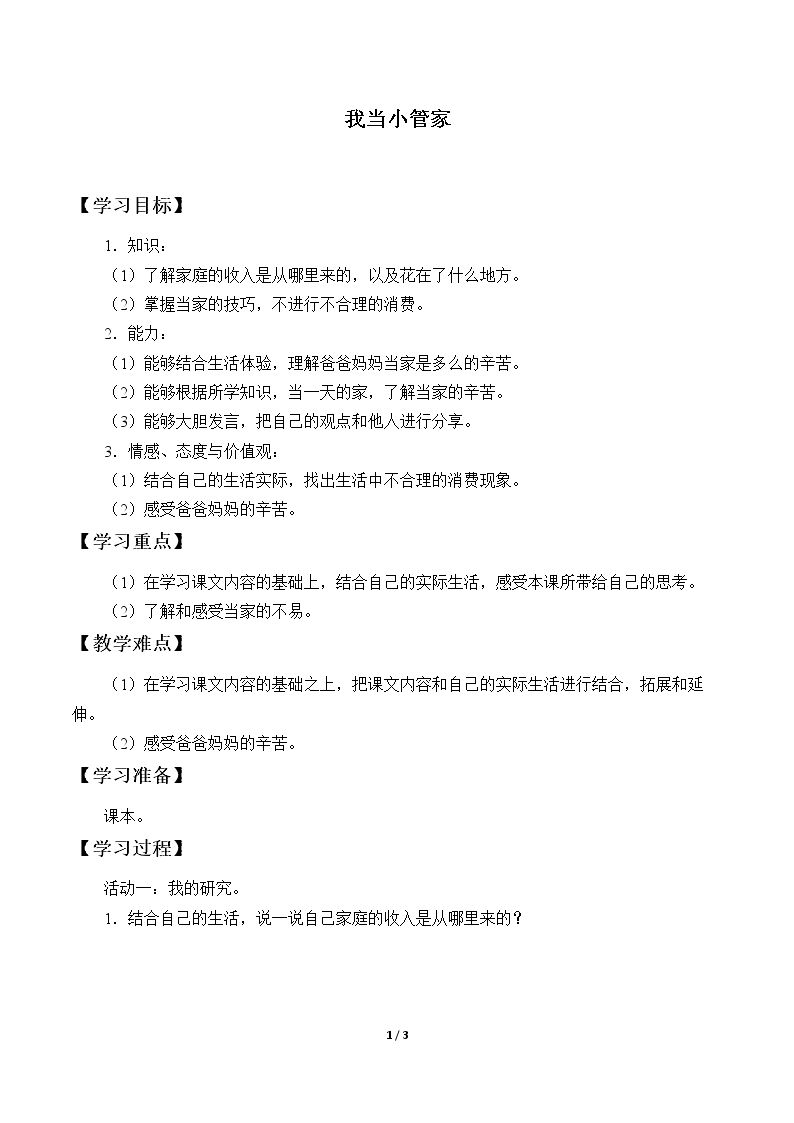 我当小管家

【学习目标】

1．知识：

（1）了解家庭的收入是从哪里来的，以及花在了什么地方。

（2）掌握当家的技巧，不进行不合理的消费。

2．能力：

（1）能够结合生活体验，理解爸爸妈妈当家是多么的辛苦。

（2）能够根据所学知识，当一天的家，了解当家的辛苦。

（3）能够大胆发言，把自己的观点和他人进行分享。

3．情感、态度与价值观：

（1）结合自己的生活实际，找出生活中不合理的消费现象。

（2）感受爸爸妈妈的辛苦。

【学习重点】

（1）在学习课文内容的基础上，结合自己的实际生活，感受本课所带给自己的思考。

（2）了解和感受当家的不易。

【教学难点】

（1）在学习课文内容的基础之上，把课文内容和自己的实际生活进行结合，拓展和延伸。

（2）感受爸爸妈妈的辛苦。

【学习准备】

课本。

【学习过程】

活动一：我的研究。

1．结合自己的生活，说一说自己家庭的收入是从哪里来的？

1 / 3